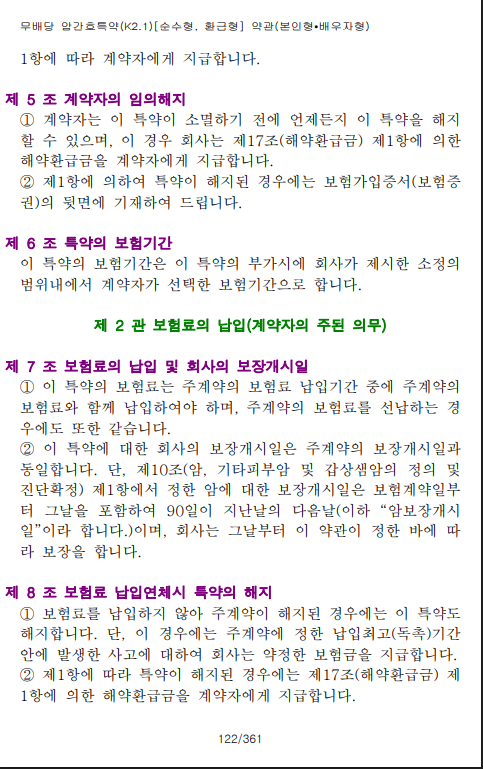 무배당 암간호특약(K2.1)[순수형, 환급형] 약관(본인형•배우자형)

1항에 따라 계약자에게 지급합니다.

제 5 조 계약자의 임의해지
① 계약자는 이 특약이 소멸하기 전에 언제든지 이 특약을 해지할 수 있으며, 이 경우 회사는 제17조(해약환급금) 제1항에 의한 해약환급금을 계약자에게 지급합니다.
② 제1항에 의하여 특약이 해지된 경우에는 보험가입증서(보험증권)의 뒷면에 기재하여 드립니다.

제 6 조 특약의 보험기간
이 특약의 보험기간은 이 특약의 부가시에 회사가 제시한 소정의 범위내에서 계약자가 선택한 보험기간으로 합니다.

제 2 관 보험료의 납입(계약자의 주된 의무)

제 7 조 보험료의 납입 및 회사의 보장개시일
① 이 특약의 보험료는 주계약의 보험료 납입기간 중에 주계약의 보험료와 함께 납입하여야 하며, 주계약의 보험료를 선납하는 경우에도 또한 같습니다.
② 이 특약에 대한 회사의 보장개시일은 주계약의 보장개시일과 동일합니다. 단, 제10조(암, 기타피부암 및 갑상샘암의 정의 및 진단확정) 제1항에서 정한 암에 대한 보장개시일은 보험계약일부터 그날을 포함하여 90일이 지난날의 다음날(이하 “암보장개시일”이라 합니다.)이며, 회사는 그날부터 이 약관이 정한 바에 따라 보장을 합니다.

제 8 조 보험료 납입연체시 특약의 해지
① 보험료를 납입하지 않아 주계약이 해지된 경우에는 이 특약도 해지합니다. 단, 이 경우에는 주계약에 정한 납입최고(독촉)기간 안에 발생한 사고에 대하여 회사는 약정한 보험금을 지급합니다.
② 제1항에 따라 특약이 해지된 경우에는 제17조(해약환급금) 제1항에 의한 해약환급금을 계약자에게 지급합니다.

122/361